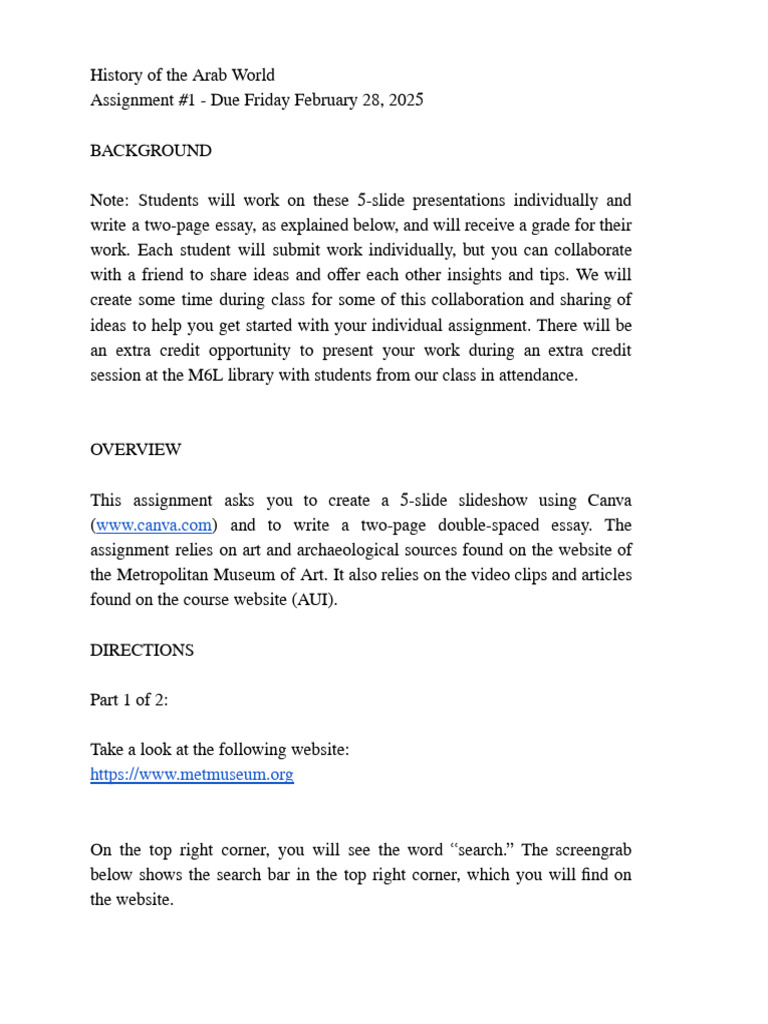 History of the Arab World
Assignment #1 - Due Friday February 28, 2025

BACKGROUND

Note: Students will work on these 5-slide presentations individually and write a two-page essay, as explained below, and will receive a grade for their work. Each student will submit work individually, but you can collaborate with a friend to share ideas and offer each other insights and tips. We will create some time during class for some of this collaboration and sharing of ideas to help you get started with your individual assignment. There will be an extra credit opportunity to present your work during an extra credit session at the M6L library with students from our class in attendance.

OVERVIEW

This assignment asks you to create a 5-slide slideshow using Canva (www.canva.com) and to write a two-page double-spaced essay. The assignment relies on art and archaeological sources found on the website of the Metropolitan Museum of Art. It also relies on the video clips and articles found on the course website (AUI).

DIRECTIONS

Part 1 of 2:

Take a look at the following website:
https://www.metmuseum.org

On the top right corner, you will see the word "search." The screengrab below shows the search bar in the top right corner, which you will find on the website.